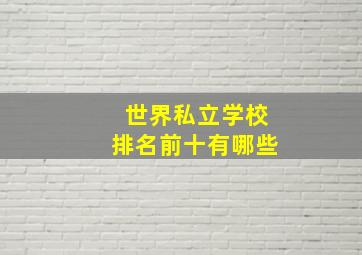 世界私立学校
排名前十有哪些